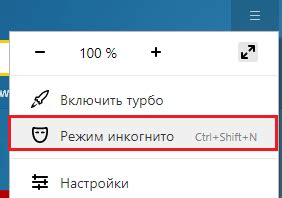 − 100 % +

Включить турбо

Режим инкогнито Ctrl+Shift+N

Настройки